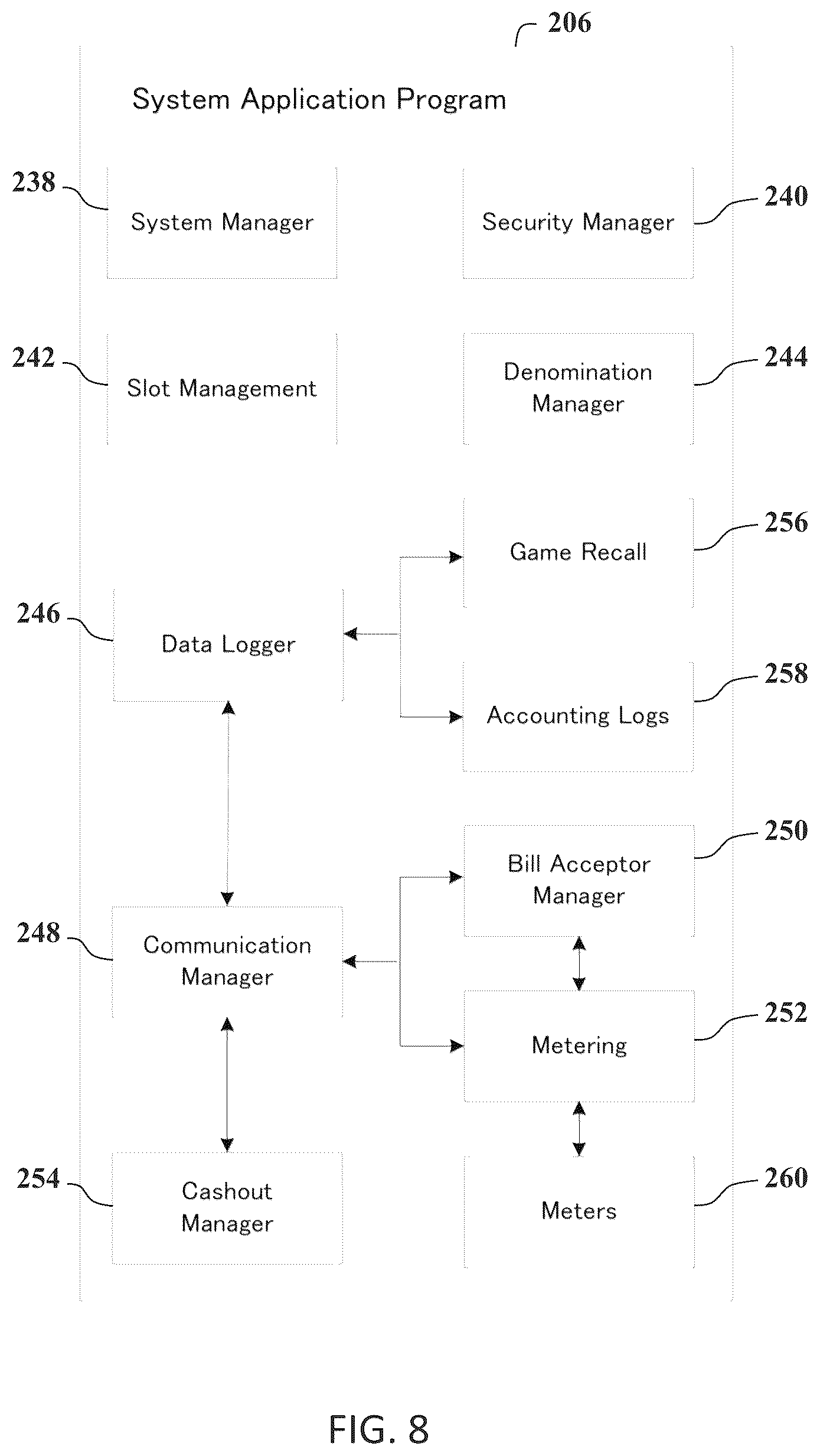 206

System Application Program

238
System Manager

Security Manager
240

242
Slot Management

Denomination Manager
244

Game Recall
256

246
Data Logger

Accounting Logs
258

Bill Acceptor Manager
250

248
Communication Manager

Metering
252

254
Cashout Manager

Meters
260

FIG. 8